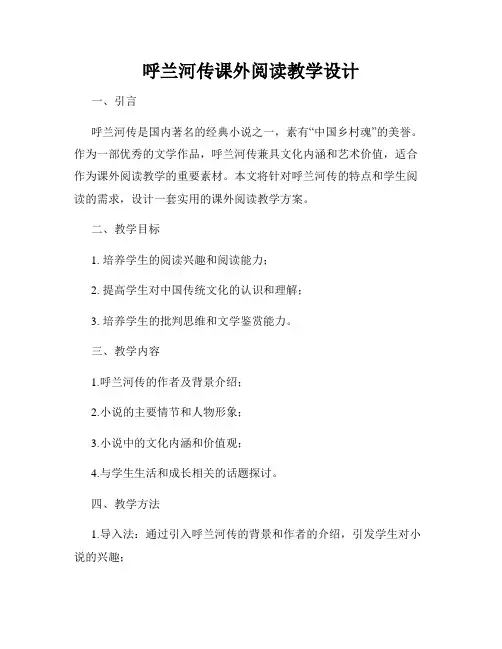 呼兰河传课外阅读教学设计

一、引言

呼兰河传是国内著名的经典小说之一，素有“中国乡村魂”的美誉。作为一部优秀的文学作品，呼兰河传兼具文化内涵和艺术价值，适合作为课外阅读教学的重要素材。本文将针对呼兰河传的特点和学生阅读的需求，设计一套实用的课外阅读教学方案。

二、教学目标

1. 培养学生的阅读兴趣和阅读能力；

2. 提高学生对中国传统文化的认识和理解；

3. 培养学生的批判思维和文学鉴赏能力。

三、教学内容

1.呼兰河传的作者及背景介绍；

2.小说的主要情节和人物形象；

3.小说中的文化内涵和价值观；

4.与学生生活和成长相关的话题探讨。

四、教学方法

1.导入法：通过引入呼兰河传的背景和作者的介绍，引发学生对小说的兴趣；